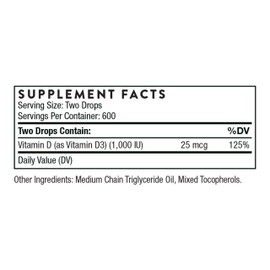 SUPPLEMENT FACTS
Serving Size: Two Drops
Servings Per Container: 600

| Two Drops Contain: | | %DV |
|---|---|---|
| Vitamin D (as Vitamin D3) (1,000 IU) | 25 mcg | 125% |

Daily Value (DV)

Other Ingredients: Medium Chain Triglyceride Oil, Mixed Tocopherols.